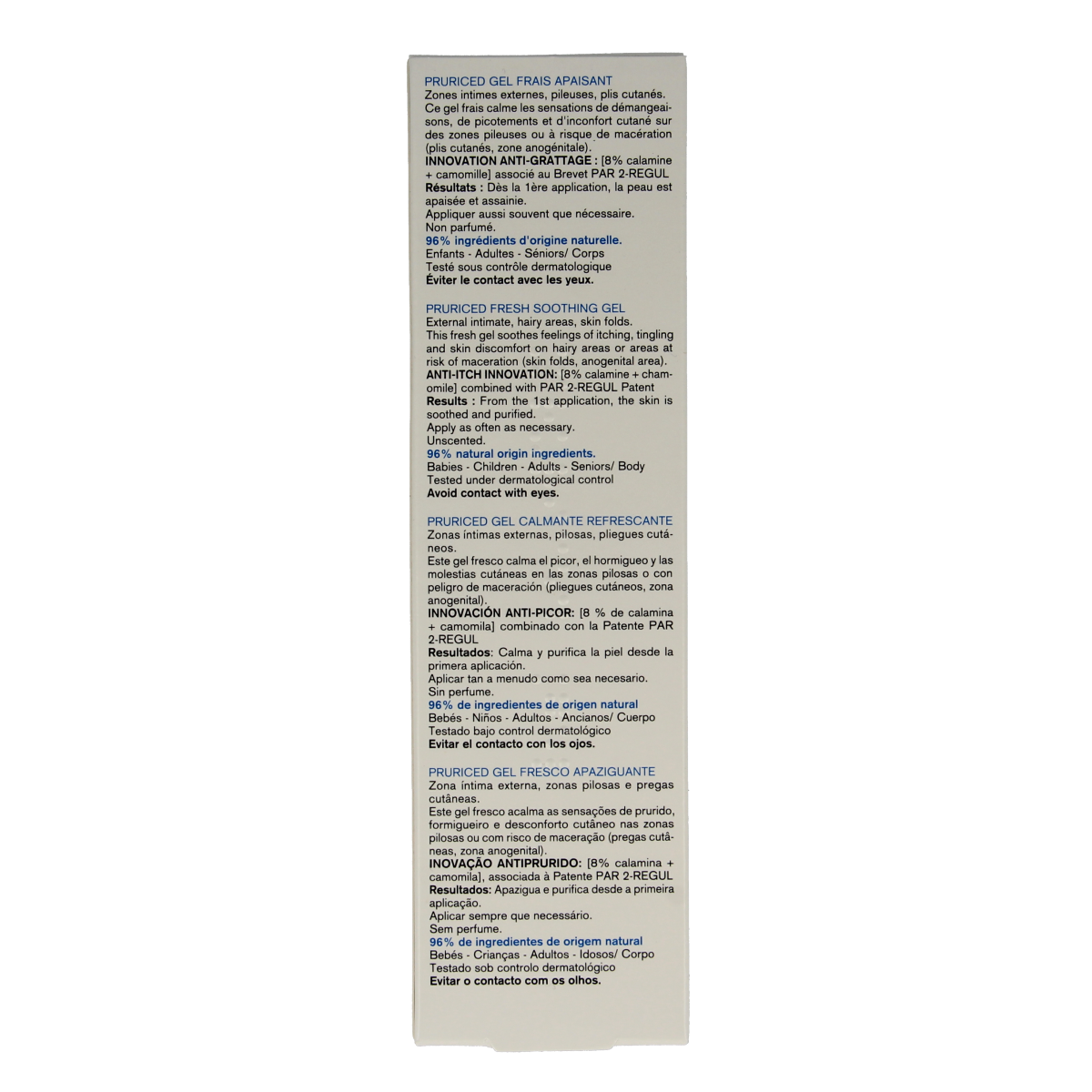 PRURICED GEL FRAIS APAISANT
Zones intimes externes, pileuses, plis cutanés. Ce gel frais calme les sensations de démangeaisons, de picotements et d'inconfort cutané sur des zones pileuses ou à risque de macération (plis cutanés, zone anogénitale).
INNOVATION ANTI-GRATTAGE : [8% calamine + camomille] associé au Brevet PAR 2-REGUL
Résultats : Dès la 1ère application, la peau est apaisée et assainie.
Appliquer aussi souvent que nécessaire.
Non parfumé.
96% ingrédients d'origine naturelle.
Enfants - Adultes - Séniors/ Corps
Testé sous contrôle dermatologique
Éviter le contact avec les yeux.

PRURICED FRESH SOOTHING GEL
External intimate, hairy areas, skin folds.
This fresh gel soothes feelings of itching, tingling and skin discomfort on hairy areas or areas at risk of maceration (skin folds, anogenital area).
ANTI-ITCH INNOVATION: [8% calamine + chamomile] combined with PAR 2-REGUL Patent
Results : From the 1st application, the skin is soothed and purified.
Apply as often as necessary.
Unscented.
96% natural origin ingredients.
Babies - Children - Adults - Seniors/ Body
Tested under dermatological control
Avoid contact with eyes.

PRURICED GEL CALMANTE REFRESCANTE
Zonas íntimas externas, pilosas, pliegues cutáneos.
Este gel fresco calma el picor, el hormigueo y las molestias cutáneas en las zonas pilosas o con peligro de maceración (pliegues cutáneos, zona anogenital).
INNOVACIÓN ANTI-PICOR: [8 % de calamina + camomila] combinado con la Patente PAR 2-REGUL
Resultados: Calma y purifica la piel desde la primera aplicación.
Aplicar tan a menudo como sea necesario.
Sin perfume.
96% de ingredientes de origen natural
Bebés - Niños - Adultos - Ancianos/ Cuerpo
Testado bajo control dermatológico
Evitar el contacto con los ojos.

PRURICED GEL FRESCO APAZIGUANTE
Zona íntima externa, zonas pilosas e pregas cutâneas.
Este gel fresco acalma as sensações de prurido, formigueiro e desconforto cutâneo nas zonas pilosas ou com risco de maceração (pregas cutâneas, zona anogenital).
INOVAÇÃO ANTIPRURIDO: [8% calamina + camomila], associada à Patente PAR 2-REGUL
Resultados: Apazigua e purifica desde a primeira aplicação.
Aplicar sempre que necessário.
Sem perfume.
96% de ingredientes de origem natural
Bebés - Crianças - Adultos - Idosos/ Corpo
Testado sob controlo dermatológico
Evitar o contacto com os olhos.